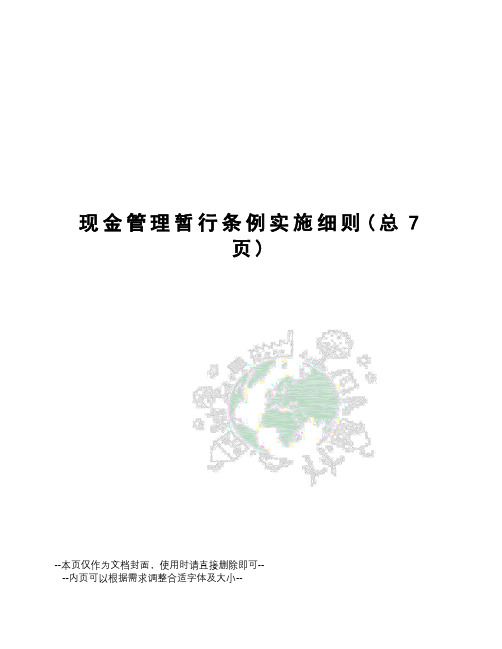 现金管理暂行条例实施细则（总 7 页）

--本页仅作为文档封面，使用时请直接删除即可--
--内页可以根据需求调整合适字体及大小--